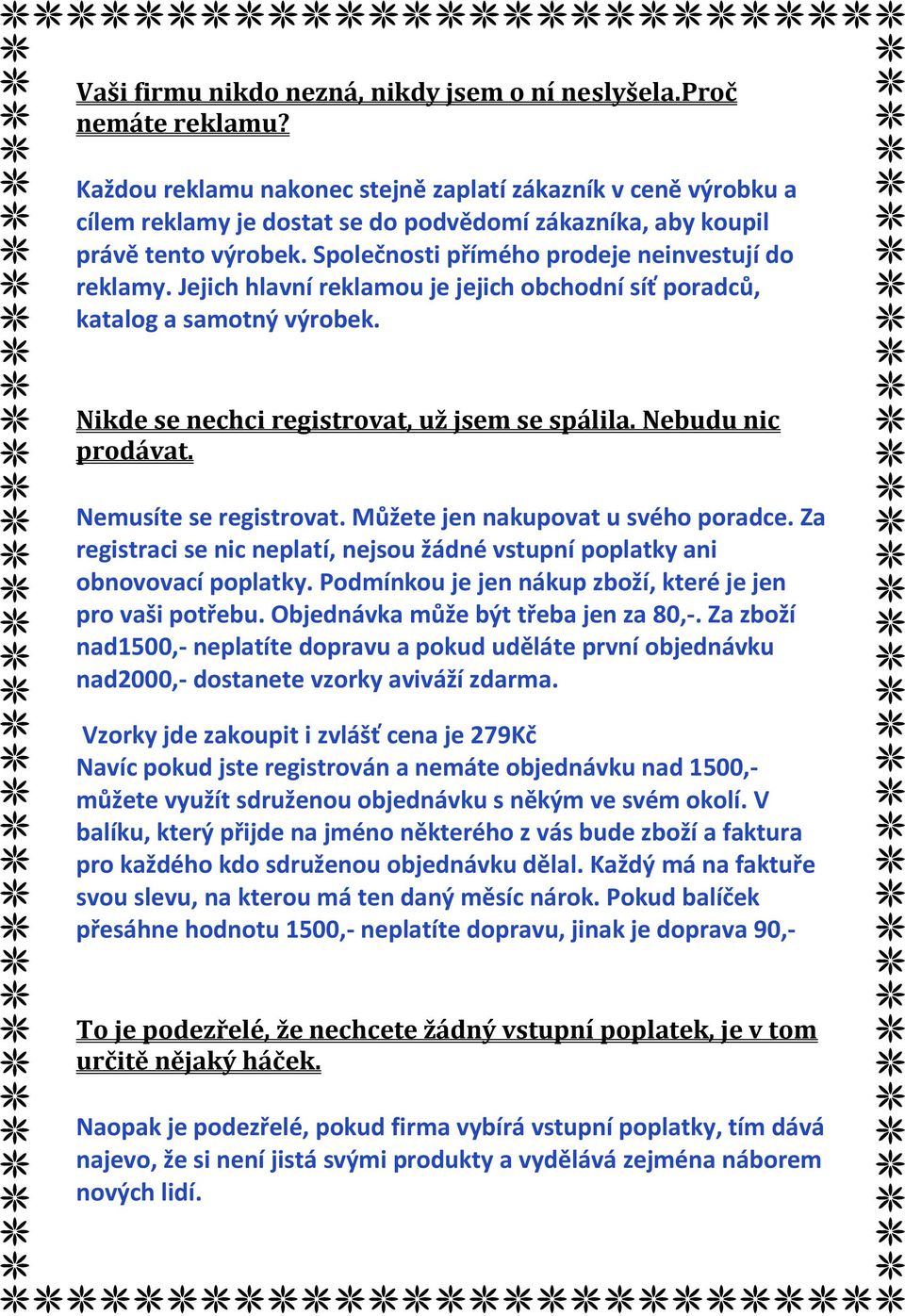 Vaši firmu nikdo nezná, nikdy jsem o ní neslyšela.Proč nemáte reklamu?

Každou reklamu nakonec stejně zaplatí zákazník v ceně výrobku a cílem reklamy je dostat se do podvědomí zákazníka, aby koupil právě tento výrobek. Společnosti přímého prodeje neinvestují do reklamy. Jejich hlavní reklamou je jejich obchodní síť poradců, katalog a samotný výrobek.

Nikde se nechci registrovat, už jsem se spálila. Nebudu nic prodávat.

Nemusíte se registrovat. Můžete jen nakupovat u svého poradce. Za registraci se nic neplatí, nejsou žádné vstupní poplatky ani obnovovací poplatky. Podmínkou je jen nákup zboží, které je jen pro vaši potřebu. Objednávka může být třeba jen za 80,-. Za zboží nad1500,- neplatíte dopravu a pokud uděláte první objednávku nad2000,- dostanete vzorky aviváží zdarma.

Vzorky jde zakoupit i zvlášť cena je 279Kč
Navíc pokud jste registrován a nemáte objednávku nad 1500,- můžete využít sdruženou objednávku s někým ve svém okolí. V balíku, který přijde na jméno některého z vás bude zboží a faktura pro každého kdo sdruženou objednávku dělal. Každý má na faktuře svou slevu, na kterou má ten daný měsíc nárok. Pokud balíček přesáhne hodnotu 1500,- neplatíte dopravu, jinak je doprava 90,-

To je podezřelé, že nechcete žádný vstupní poplatek, je v tom určitě nějaký háček.

Naopak je podezřelé, pokud firma vybírá vstupní poplatky, tím dává najevo, že si není jistá svými produkty a vydělává zejména náborem nových lidí.